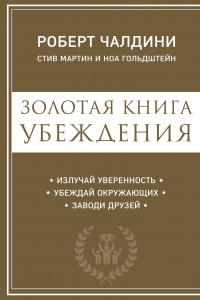 РОБЕРТ ЧАЛДИНИ
СТИВ МАРТИН И НОА ГОЛЬДШТЕЙН

ЗОЛОТАЯ КНИГА УБЕЖДЕНИЯ

• ИЗЛУЧАЙ УВЕРЕННОСТЬ •
• УБЕЖДАЙ ОКРУЖАЮЩИХ •
• ЗАВОДИ ДРУЗЕЙ •